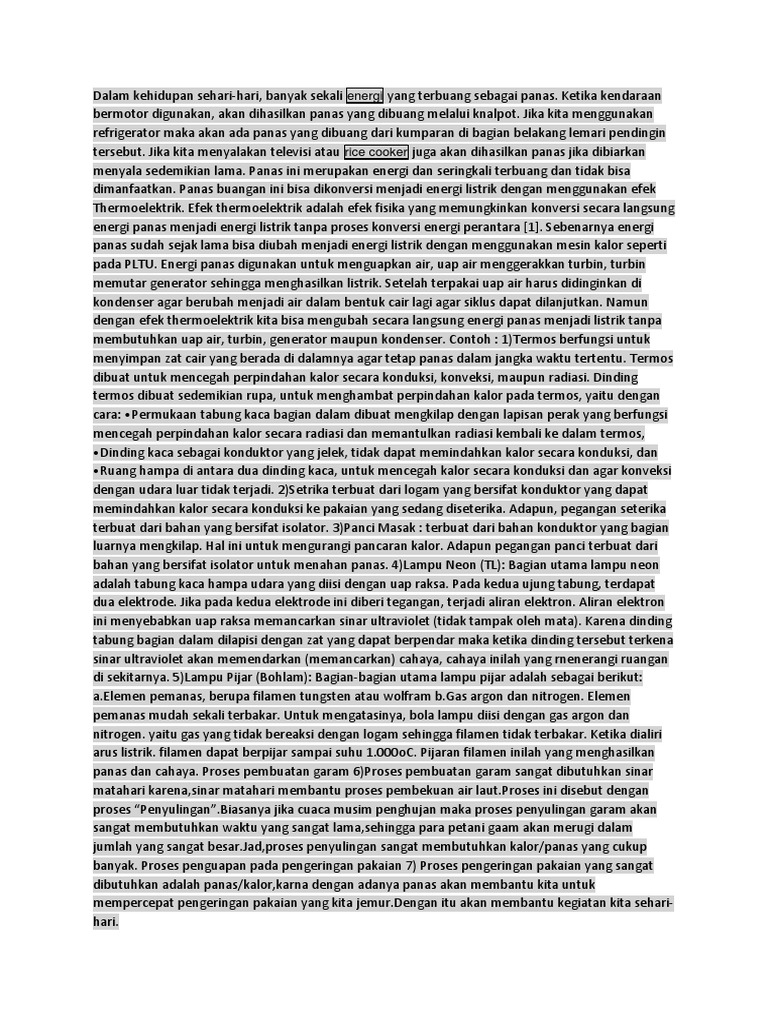 Dalam kehidupan sehari-hari, banyak sekali energi yang terbuang sebagai panas. Ketika kendaraan bermotor digunakan, akan dihasilkan panas yang dibuang melalui knalpot. Jika kita menggunakan refrigerator maka akan ada panas yang dibuang dari kumparan di bagian belakang lemari pendingin tersebut. Jika kita menyalakan televisi atau rice cooker juga akan dihasilkan panas jika dibiarkan menyala sedemikian lama. Panas ini merupakan energi dan seringkali terbuang dan tidak bisa dimanfaatkan. Panas buangan ini bisa dikonversi menjadi energi listrik dengan menggunakan efek Thermoelektrik. Efek thermoelektrik adalah efek fisika yang memungkinkan konversi secara langsung energi panas menjadi energi listrik tanpa proses konversi energi perantara [1]. Sebenarnya energi panas sudah sejak lama bisa diubah menjadi energi listrik dengan menggunakan mesin kalor seperti pada PLTU. Energi panas digunakan untuk menguapkan air, uap air menggerakkan turbin, turbin memutar generator sehingga menghasilkan listrik. Setelah terpakai uap air harus didinginkan di kondenser agar berubah menjadi air dalam bentuk cair lagi agar siklus dapat dilanjutkan. Namun dengan efek thermoelektrik kita bisa mengubah secara langsung energi panas menjadi listrik tanpa membutuhkan uap air, turbin, generator maupun kondenser. Contoh : 1)Termos berfungsi untuk menyimpan zat cair yang berada di dalamnya agar tetap panas dalam jangka waktu tertentu. Termos dibuat untuk mencegah perpindahan kalor secara konduksi, konveksi, maupun radiasi. Dinding termos dibuat sedemikian rupa, untuk menghambat perpindahan kalor pada termos, yaitu dengan cara: •Permukaan tabung kaca bagian dalam dibuat mengkilap dengan lapisan perak yang berfungsi mencegah perpindahan kalor secara radiasi dan memantulkan radiasi kembali ke dalam termos, •Dinding kaca sebagai konduktor yang jelek, tidak dapat memindahkan kalor secara konduksi, dan •Ruang hampa di antara dua dinding kaca, untuk mencegah kalor secara konduksi dan agar konveksi dengan udara luar tidak terjadi. 2)Setrika terbuat dari logam yang bersifat konduktor yang dapat memindahkan kalor secara konduksi ke pakaian yang sedang diseterika. Adapun, pegangan seterika terbuat dari bahan yang bersifat isolator. 3)Panci Masak : terbuat dari bahan konduktor yang bagian luarnya mengkilap. Hal ini untuk mengurangi pancaran kalor. Adapun pegangan panci terbuat dari bahan yang bersifat isolator untuk menahan panas. 4)Lampu Neon (TL): Bagian utama lampu neon adalah tabung kaca hampa udara yang diisi dengan uap raksa. Pada kedua ujung tabung, terdapat dua elektrode. Jika pada kedua elektrode ini diberi tegangan, terjadi aliran elektron. Aliran elektron ini menyebabkan uap raksa memancarkan sinar ultraviolet (tidak tampak oleh mata). Karena dinding tabung bagian dalam dilapisi dengan zat yang dapat berpendar maka ketika dinding tersebut terkena sinar ultraviolet akan memendarkan (memancarkan) cahaya, cahaya inilah yang rnenerangi ruangan di sekitarnya. 5)Lampu Pijar (Bohlam): Bagian-bagian utama lampu pijar adalah sebagai berikut: a.Elemen pemanas, berupa filamen tungsten atau wolfram b.Gas argon dan nitrogen. Elemen pemanas mudah sekali terbakar. Untuk mengatasinya, bola lampu diisi dengan gas argon dan nitrogen. yaitu gas yang tidak bereaksi dengan logam sehingga filamen tidak terbakar. Ketika dialiri arus listrik. filamen dapat berpijar sampai suhu 1.000oC. Pijaran filamen inilah yang menghasilkan panas dan cahaya. Proses pembuatan garam 6)Proses pembuatan garam sangat dibutuhkan sinar matahari karena,sinar matahari membantu proses pembekuan air laut.Proses ini disebut dengan proses "Penyulingan".Biasanya jika cuaca musim penghujan maka proses penyulingan garam akan sangat membutuhkan waktu yang sangat lama,sehingga para petani gaam akan merugi dalam jumlah yang sangat besar.Jad,proses penyulingan sangat membutuhkan kalor/panas yang cukup banyak. Proses penguapan pada pengeringan pakaian 7) Proses pengeringan pakaian yang sangat dibutuhkan adalah panas/kalor,karna dengan adanya panas akan membantu kita untuk mempercepat pengeringan pakaian yang kita jemur.Dengan itu akan membantu kegiatan kita sehari-hari.